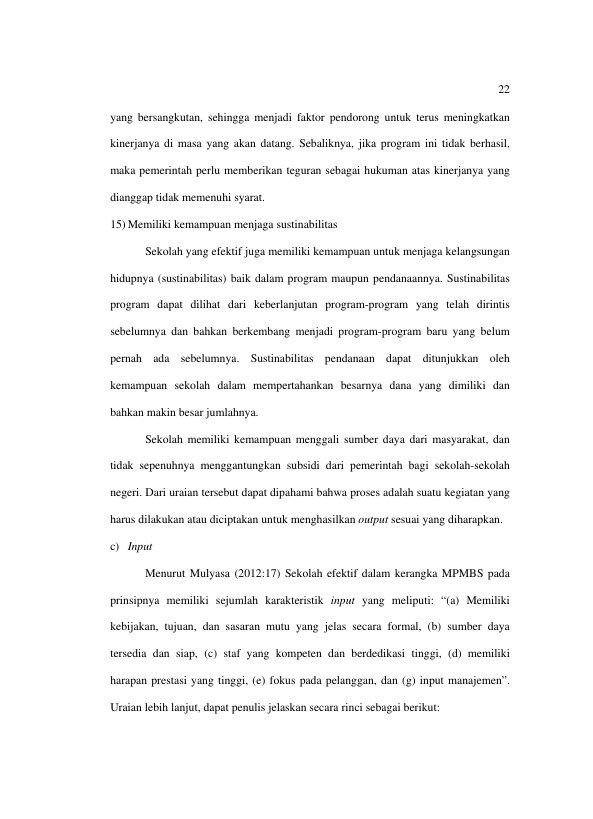 22

yang bersangkutan, sehingga menjadi faktor pendorong untuk terus meningkatkan kinerjanya di masa yang akan datang. Sebaliknya, jika program ini tidak berhasil, maka pemerintah perlu memberikan teguran sebagai hukuman atas kinerjanya yang dianggap tidak memenuhi syarat.

15) Memiliki kemampuan menjaga sustinabilitas

Sekolah yang efektif juga memiliki kemampuan untuk menjaga kelangsungan hidupnya (sustinabilitas) baik dalam program maupun pendanaannya. Sustinabilitas program dapat dilihat dari keberlanjutan program-program yang telah dirintis sebelumnya dan bahkan berkembang menjadi program-program baru yang belum pernah ada sebelumnya. Sustinabilitas pendanaan dapat ditunjukkan oleh kemampuan sekolah dalam mempertahankan besarnya dana yang dimiliki dan bahkan makin besar jumlahnya.

Sekolah memiliki kemampuan menggali sumber daya dari masyarakat, dan tidak sepenuhnya menggantungkan subsidi dari pemerintah bagi sekolah-sekolah negeri. Dari uraian tersebut dapat dipahami bahwa proses adalah suatu kegiatan yang harus dilakukan atau diciptakan untuk menghasilkan output sesuai yang diharapkan.

c) Input

Menurut Mulyasa (2012:17) Sekolah efektif dalam kerangka MPMBS pada prinsipnya memiliki sejumlah karakteristik input yang meliputi: "(a) Memiliki kebijakan, tujuan, dan sasaran mutu yang jelas secara formal, (b) sumber daya tersedia dan siap, (c) staf yang kompeten dan berdedikasi tinggi, (d) memiliki harapan prestasi yang tinggi, (e) fokus pada pelanggan, dan (g) input manajemen". Uraian lebih lanjut, dapat penulis jelaskan secara rinci sebagai berikut: